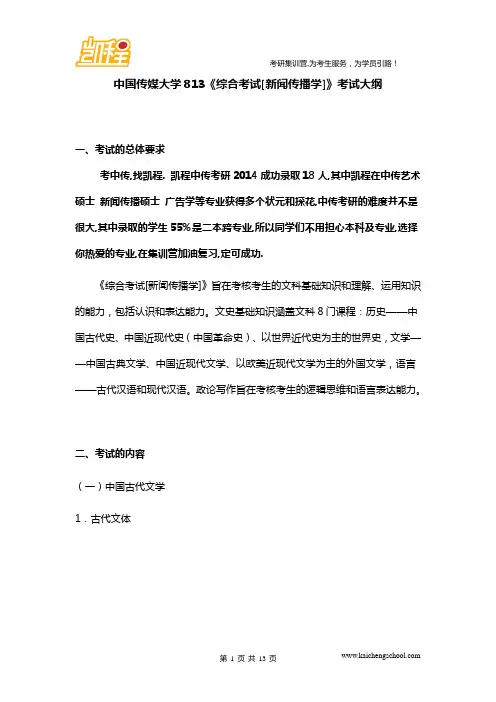 凯程

考研集训营,为考生服务，为学员引路！

中国传媒大学 813《综合考试[新闻传播学]》考试大纲

一、考试的总体要求

考中传,找凯程. 凯程中传考研 2014 成功录取 18 人,其中凯程在中传艺术硕士 新闻传播硕士 广告学等专业获得多个状元和探花,中传考研的难度并不是很大,其中录取的学生 55%是二本跨专业,所以同学们不用担心本科及专业,选择你热爱的专业,在集训营加油复习,定可成功.

《综合考试[新闻传播学]》旨在考核考生的文科基础知识和理解、运用知识的能力，包括认识和表达能力。文史基础知识涵盖文科 8 门课程：历史——中国古代史、中国近现代史（中国革命史）、以世界近代史为主的世界史，文学——中国古典文学、中国近现代文学、以欧美近现代文学为主的外国文学，语言——古代汉语和现代汉语。政论写作旨在考核考生的逻辑思维和语言表达能力。

二、考试的内容

（一）中国古代文学

1．古代文体

第 1 页 共 13 页

www.kaichengschool.com